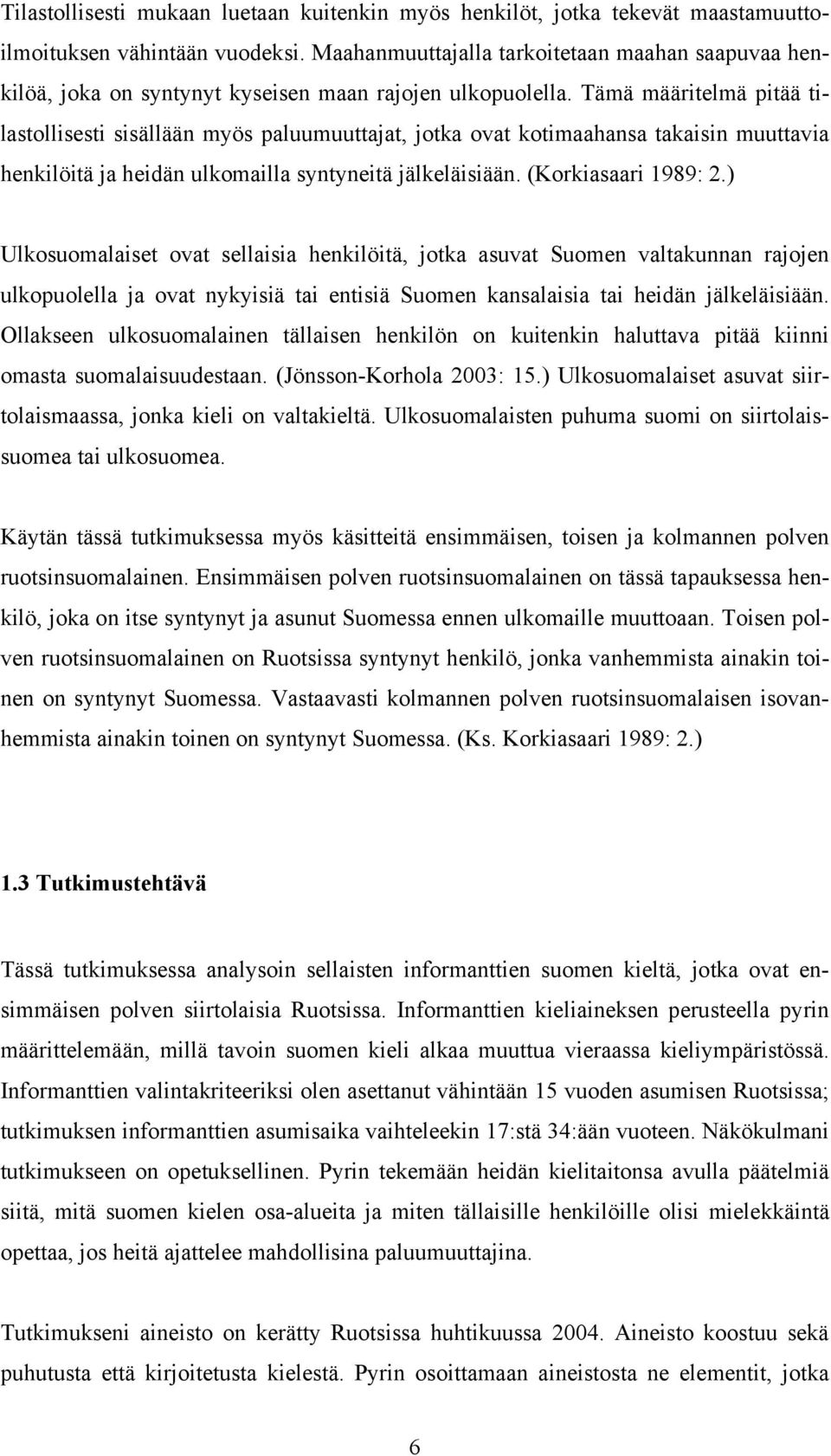 Tilastollisesti mukaan luetaan kuitenkin myös henkilöt, jotka tekevät maastamuuttoilmoituksen vähintään vuodeksi. Maahanmuuttajalla tarkoitetaan maahan saapuvaa henkilöä, joka on syntynyt kyseisen maan rajojen ulkopuolella. Tämä määritelmä pitää tilastollisesti sisällään myös paluumuuttajat, jotka ovat kotimaahansa takaisin muuttavia henkilöitä ja heidän ulkomailla syntyneitä jälkeläisiään. (Korkiasaari 1989: 2.)

Ulkosuomalaiset ovat sellaisia henkilöitä, jotka asuvat Suomen valtakunnan rajojen ulkopuolella ja ovat nykyisiä tai entisiä Suomen kansalaisia tai heidän jälkeläisiään. Ollakseen ulkosuomalainen tällaisen henkilön on kuitenkin haluttava pitää kiinni omasta suomalaisuudestaan. (Jönsson-Korhola 2003: 15.) Ulkosuomalaiset asuvat siirtolaismaassa, jonka kieli on valtakieltä. Ulkosuomalaisten puhuma suomi on siirtolaissuomea tai ulkosuomea.

Käytän tässä tutkimuksessa myös käsitteitä ensimmäisen, toisen ja kolmannen polven ruotsinsuomalainen. Ensimmäisen polven ruotsinsuomalainen on tässä tapauksessa henkilö, joka on itse syntynyt ja asunut Suomessa ennen ulkomaille muuttoaan. Toisen polven ruotsinsuomalainen on Ruotsissa syntynyt henkilö, jonka vanhemmista ainakin toinen on syntynyt Suomessa. Vastaavasti kolmannen polven ruotsinsuomalaisen isovanhemmista ainakin toinen on syntynyt Suomessa. (Ks. Korkiasaari 1989: 2.)

1.3 Tutkimustehtävä

Tässä tutkimuksessa analysoin sellaisten informanttien suomen kieltä, jotka ovat ensimmäisen polven siirtolaisia Ruotsissa. Informanttien kieliaineksen perusteella pyrin määrittelemään, millä tavoin suomen kieli alkaa muuttua vieraassa kieliympäristössä. Informanttien valintakriteeriksi olen asettanut vähintään 15 vuoden asumisen Ruotsissa; tutkimuksen informanttien asumisaika vaihteleekin 17:stä 34:ään vuoteen. Näkökulmani tutkimukseen on opetuksellinen. Pyrin tekemään heidän kielitaitonsa avulla päätelmiä siitä, mitä suomen kielen osa-alueita ja miten tällaisille henkilöille olisi mielekkäintä opettaa, jos heitä ajattelee mahdollisina paluumuuttajina.

Tutkimukseni aineisto on kerätty Ruotsissa huhtikuussa 2004. Aineisto koostuu sekä puhutusta että kirjoitetusta kielestä. Pyrin osoittamaan aineistosta ne elementit, jotka

6